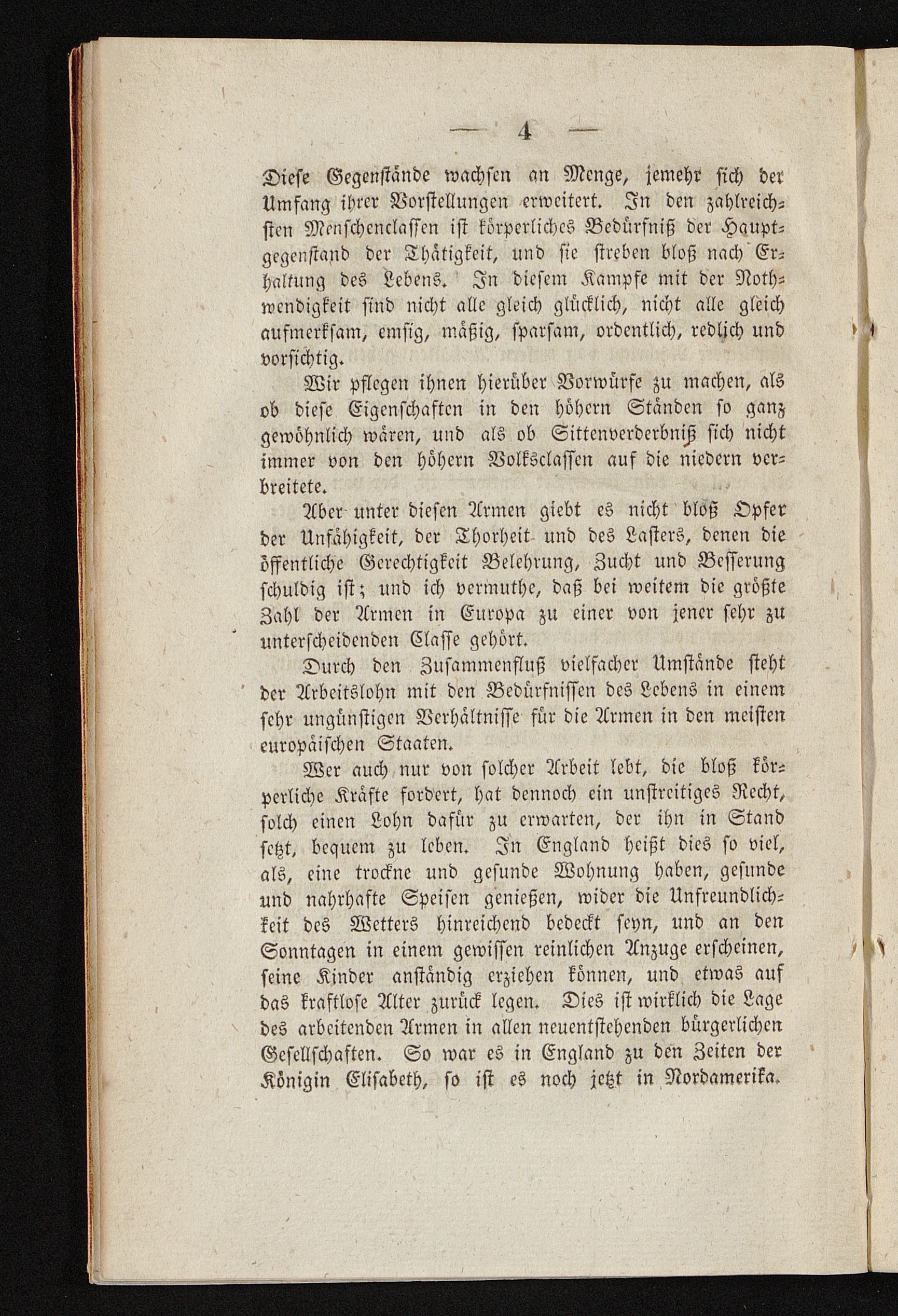 — 4 —

Diese Gegenstände wachsen an Menge, jemehr sich der Umfang ihrer Vorstellungen erweitert. In den zahlreichsten Menschenclassen ist körperliches Bedürfniß der Hauptgegenstand der Thätigkeit, und sie streben bloß nach Erhaltung des Lebens. In diesem Kampfe mit der Nothwendigkeit sind nicht alle gleich glücklich, nicht alle gleich aufmerksam, emsig, mäßig, sparsam, ordentlich, redlich und vorsichtig.

Wir pflegen ihnen hierüber Vorwürfe zu machen, als ob diese Eigenschaften in den höhern Ständen so ganz gewöhnlich wären, und als ob Sittenverderbniß sich nicht immer von den höhern Volksclassen auf die niedern verbreitete.

Aber unter diesen Armen giebt es nicht bloß Opfer der Unfähigkeit, der Thorheit und des Lasters, denen die öffentliche Gerechtigkeit Belehrung, Zucht und Besserung schuldig ist; und ich vermuthe, daß bei weitem die größte Zahl der Armen in Europa zu einer von jener sehr zu unterscheidenden Classe gehört.

Durch den Zusammenfluß vielfacher Umstände steht der Arbeitslohn mit den Bedürfnissen des Lebens in einem sehr ungünstigen Verhältnisse für die Armen in den meisten europäischen Staaten.

Wer auch nur von solcher Arbeit lebt, die bloß körperliche Kräfte fordert, hat dennoch ein unstreitiges Recht, solch einen Lohn dafür zu erwarten, der ihn in Stand setzt, bequem zu leben. In England heißt dies so viel, als, eine trockne und gesunde Wohnung haben, gesunde und nahrhafte Speisen genießen, wider die Unfreundlichkeit des Wetters hinreichend bedeckt seyn, und an den Sonntagen in einem gewissen reinlichen Anzuge erscheinen, seine Kinder anständig erziehen können, und etwas auf das kraftlose Alter zurück legen. Dies ist wirklich die Lage des arbeitenden Armen in allen neuentstehenden bürgerlichen Gesellschaften. So war es in England zu den Zeiten der Königin Elisabeth, so ist es noch jetzt in Nordamerika.